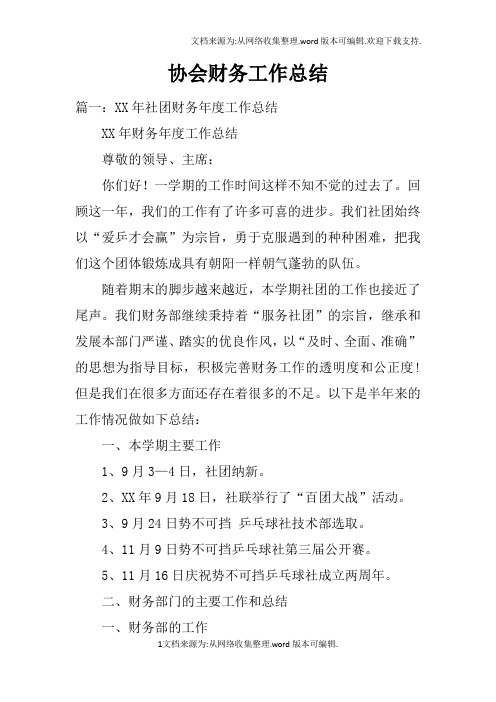 文档来源为:从网络收集整理.word版本可编辑.欢迎下载支持.

协会财务工作总结

篇一：XX年社团财务年度工作总结

XX年财务年度工作总结

尊敬的领导、主席：

你们好！一学期的工作时间这样不知不觉的过去了。回顾这一年，我们的工作有了许多可喜的进步。我们社团始终以“爱乒才会赢”为宗旨，勇于克服遇到的种种困难，把我们这个团体锻炼成具有朝阳一样朝气蓬勃的队伍。

随着期末的脚步越来越近，本学期社团的工作也接近了尾声。我们财务部继续秉持着“服务社团”的宗旨，继承和发展本部门严谨、踏实的优良作风，以“及时、全面、准确”的思想为指导目标，积极完善财务工作的透明度和公正度！但是我们在很多方面还存在着很多的不足。以下是半年来的工作情况做如下总结：

一、本学期主要工作

1、9月3—4日，社团纳新。

2、XX年9月18日，社联举行了“百团大战”活动。

3、9月24日势不可挡 乒乓球社技术部选取。

4、11月9日势不可挡乒乓球社第三届公开赛。

5、11月16日庆祝势不可挡乒乓球社成立两周年。

二、财务部门的主要工作和总结

一、财务部的工作

1文档来源为:从网络收集整理.word版本可编辑.